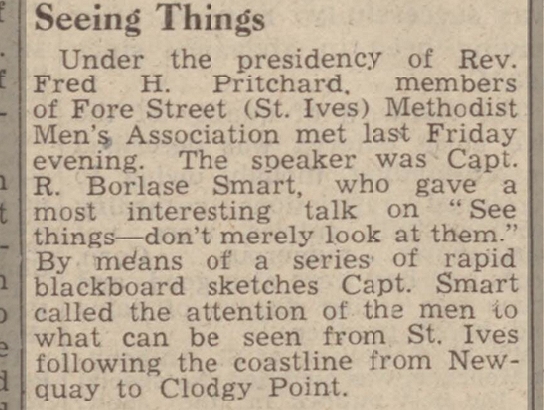 Seeing Things

Under the presidency of Rev. Fred H. Pritchard, members of Fore Street (St. Ives) Methodist Men's Association met last Friday evening. The speaker was Capt. R. Borlase Smart, who gave a most interesting talk on "See things—don't merely look at them." By means of a series of rapid blackboard sketches Capt. Smart called the attention of the men to what can be seen from St. Ives following the coastline from Newquay to Clodgy Point.